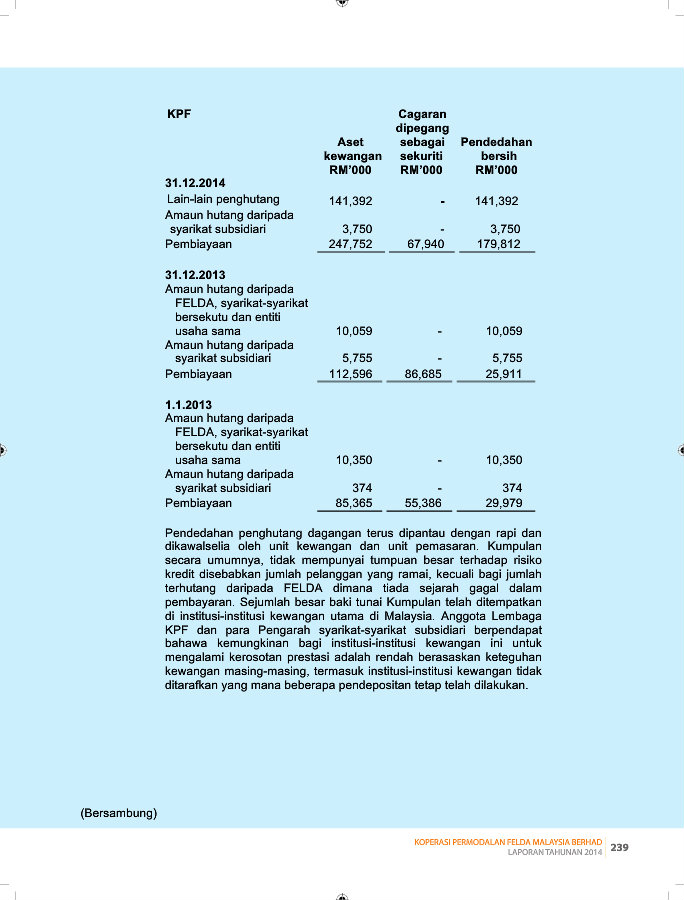 | KPF | Aset kewangan RM'000 | Cagaran dipegang sebagai sekuriti RM'000 | Pendedahan bersih RM'000 |
|---|---|---|---|
| **31.12.2014** | | | |
| Lain-lain penghutang | 141,392 | - | 141,392 |
| Amaun hutang daripada syarikat subsidiari | 3,750 | - | 3,750 |
| Pembiayaan | 247,752 | 67,940 | 179,812 |
| **31.12.2013** | | | |
| Amaun hutang daripada FELDA, syarikat-syarikat bersekutu dan entiti usaha sama | 10,059 | - | 10,059 |
| Amaun hutang daripada syarikat subsidiari | 5,755 | - | 5,755 |
| Pembiayaan | 112,596 | 86,685 | 25,911 |
| **1.1.2013** | | | |
| Amaun hutang daripada FELDA, syarikat-syarikat bersekutu dan entiti usaha sama | 10,350 | - | 10,350 |
| Amaun hutang daripada syarikat subsidiari | 374 | - | 374 |
| Pembiayaan | 85,365 | 55,386 | 29,979 |

Pendedahan penghutang dagangan terus dipantau dengan rapi dan dikawalselia oleh unit kewangan dan unit pemasaran. Kumpulan secara umumnya, tidak mempunyai tumpuan besar terhadap risiko kredit disebabkan jumlah pelanggan yang ramai, kecuali bagi jumlah terhutang daripada FELDA dimana tiada sejarah gagal dalam pembayaran. Sejumlah besar baki tunai Kumpulan telah ditempatkan di institusi-institusi kewangan utama di Malaysia. Anggota Lembaga KPF dan para Pengarah syarikat-syarikat subsidiari berpendapat bahawa kemungkinan bagi institusi-institusi kewangan ini untuk mengalami kerosotan prestasi adalah rendah berasaskan keteguhan kewangan masing-masing, termasuk institusi-institusi kewangan tidak ditarafkan yang mana beberapa pendepositan tetap telah dilakukan.

(Bersambung)

KOPERASI PERMODALAN FELDA MALAYSIA BERHAD
LAPORAN TAHUNAN 2014 239